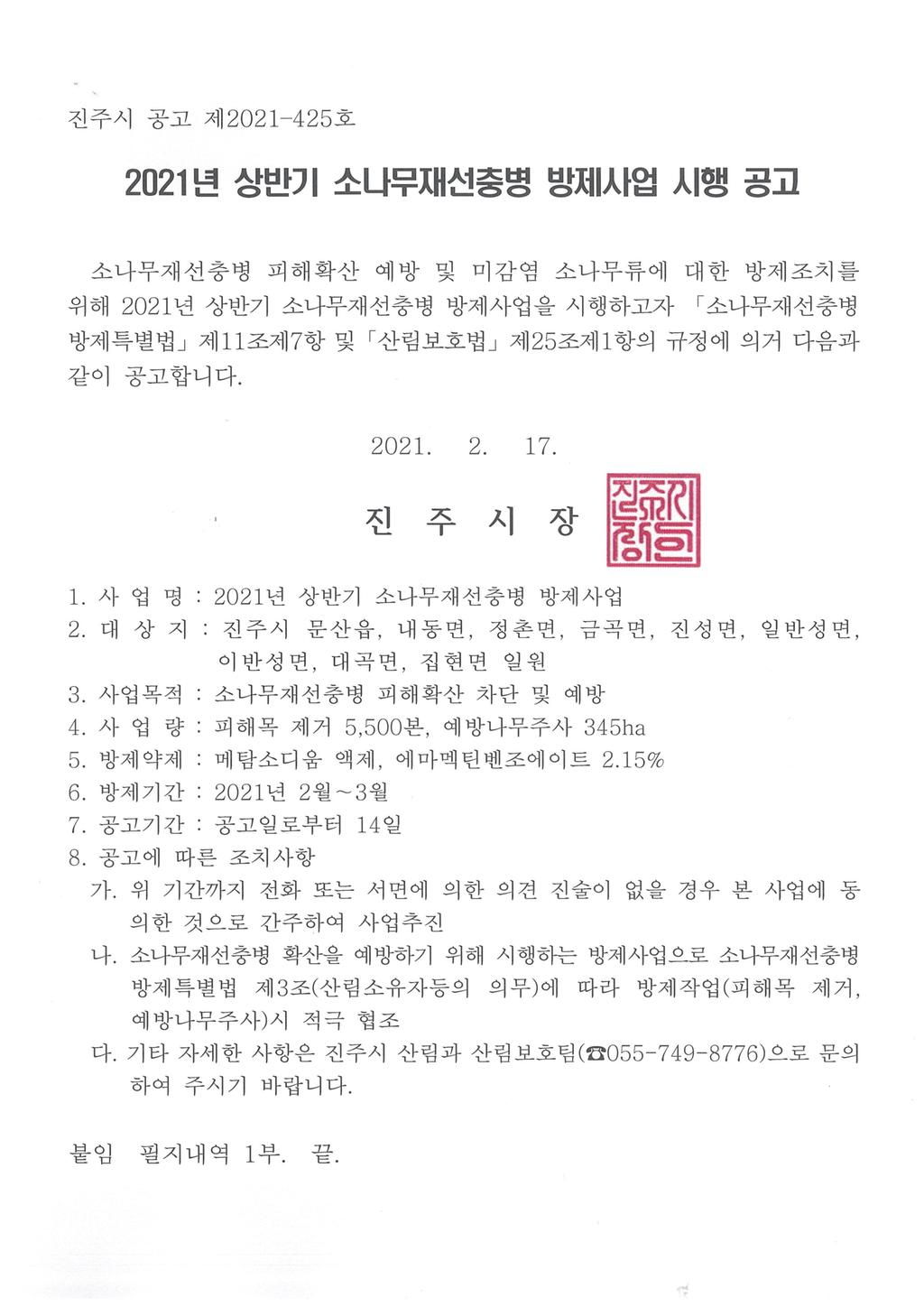 진주시 공고 제2021-425호

2021년 상반기 소나무재선충병 방제사업 시행 공고

소나무재선충병 피해확산 예방 및 미감염 소나무류에 대한 방제조치를 위해 2021년 상반기 소나무재선충병 방제사업을 시행하고자 「소나무재선충병 방제특별법」 제11조제7항 및 「산림보호법」 제25조제1항의 규정에 의거 다음과 같이 공고합니다.

2021. 2. 17.

진 주 시 장

진주시장인

1. 사 업 명 : 2021년 상반기 소나무재선충병 방제사업
2. 대 상 지 : 진주시 문산읍, 내동면, 정촌면, 금곡면, 진성면, 일반성면, 이반성면, 대곡면, 집현면 일원
3. 사업목적 : 소나무재선충병 피해확산 차단 및 예방
4. 사 업 량 : 피해목 제거 5,500본, 예방나무주사 345ha
5. 방제약제 : 메탐소디움 액제, 에마멕틴벤조에이트 2.15%
6. 방제기간 : 2021년 2월~3월
7. 공고기간 : 공고일로부터 14일
8. 공고에 따른 조치사항
가. 위 기간까지 전화 또는 서면에 의한 의견 진술이 없을 경우 본 사업에 동의한 것으로 간주하여 사업추진
나. 소나무재선충병 확산을 예방하기 위해 시행하는 방제사업으로 소나무재선충병 방제특별법 제3조(산림소유자등의 의무)에 따라 방제작업(피해목 제거, 예방나무주사)시 적극 협조
다. 기타 자세한 사항은 진주시 산림과 산림보호팀(☎055-749-8776)으로 문의하여 주시기 바랍니다.

붙임 필지내역 1부. 끝.